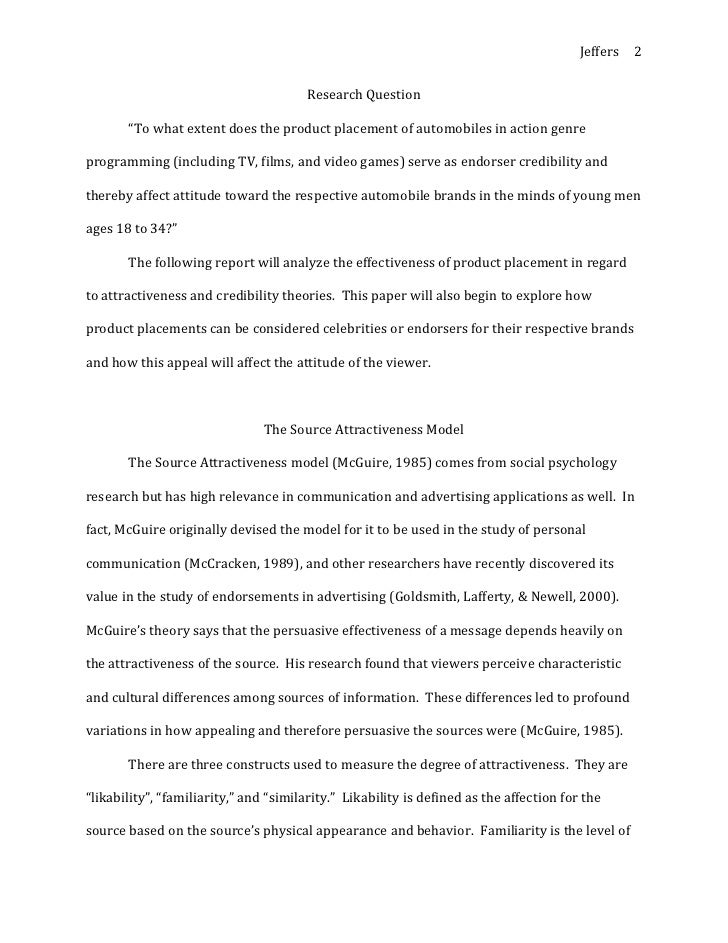 Jeffers 2

Research Question

"To what extent does the product placement of automobiles in action genre programming (including TV, films, and video games) serve as endorser credibility and thereby affect attitude toward the respective automobile brands in the minds of young men ages 18 to 34?"

The following report will analyze the effectiveness of product placement in regard to attractiveness and credibility theories. This paper will also begin to explore how product placements can be considered celebrities or endorsers for their respective brands and how this appeal will affect the attitude of the viewer.

The Source Attractiveness Model

The Source Attractiveness model (McGuire, 1985) comes from social psychology research but has high relevance in communication and advertising applications as well. In fact, McGuire originally devised the model for it to be used in the study of personal communication (McCracken, 1989), and other researchers have recently discovered its value in the study of endorsements in advertising (Goldsmith, Lafferty, & Newell, 2000). McGuire's theory says that the persuasive effectiveness of a message depends heavily on the attractiveness of the source. His research found that viewers perceive characteristic and cultural differences among sources of information. These differences led to profound variations in how appealing and therefore persuasive the sources were (McGuire, 1985).

There are three constructs used to measure the degree of attractiveness. They are "likability", "familiarity," and "similarity." Likability is defined as the affection for the source based on the source's physical appearance and behavior. Familiarity is the level of